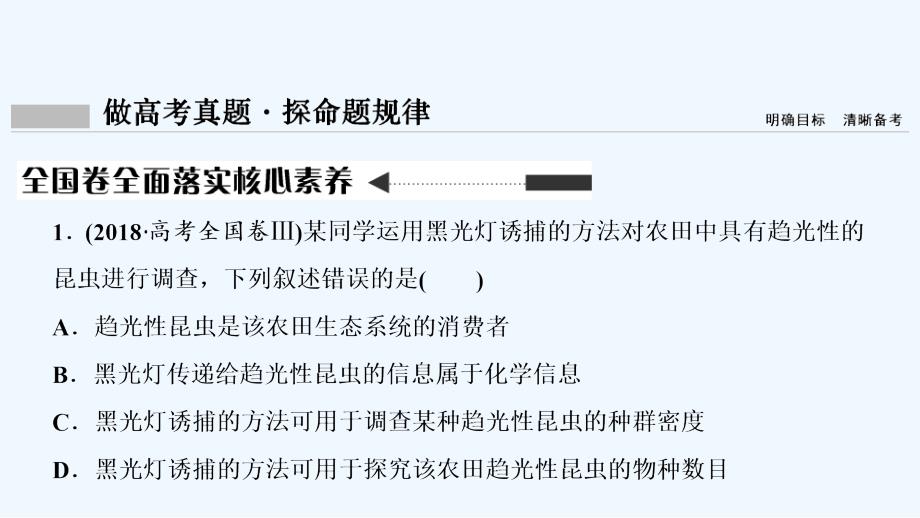 做高考真题·探命题规律

明确目标　清晰备考

全国卷全面落实核心素养

1．(2018·高考全国卷Ⅲ)某同学运用黑光灯诱捕的方法对农田中具有趋光性的昆虫进行调查，下列叙述错误的是(　　)

A．趋光性昆虫是该农田生态系统的消费者

B．黑光灯传递给趋光性昆虫的信息属于化学信息

C．黑光灯诱捕的方法可用于调查某种趋光性昆虫的种群密度

D．黑光灯诱捕的方法可用于探究该农田趋光性昆虫的物种数目